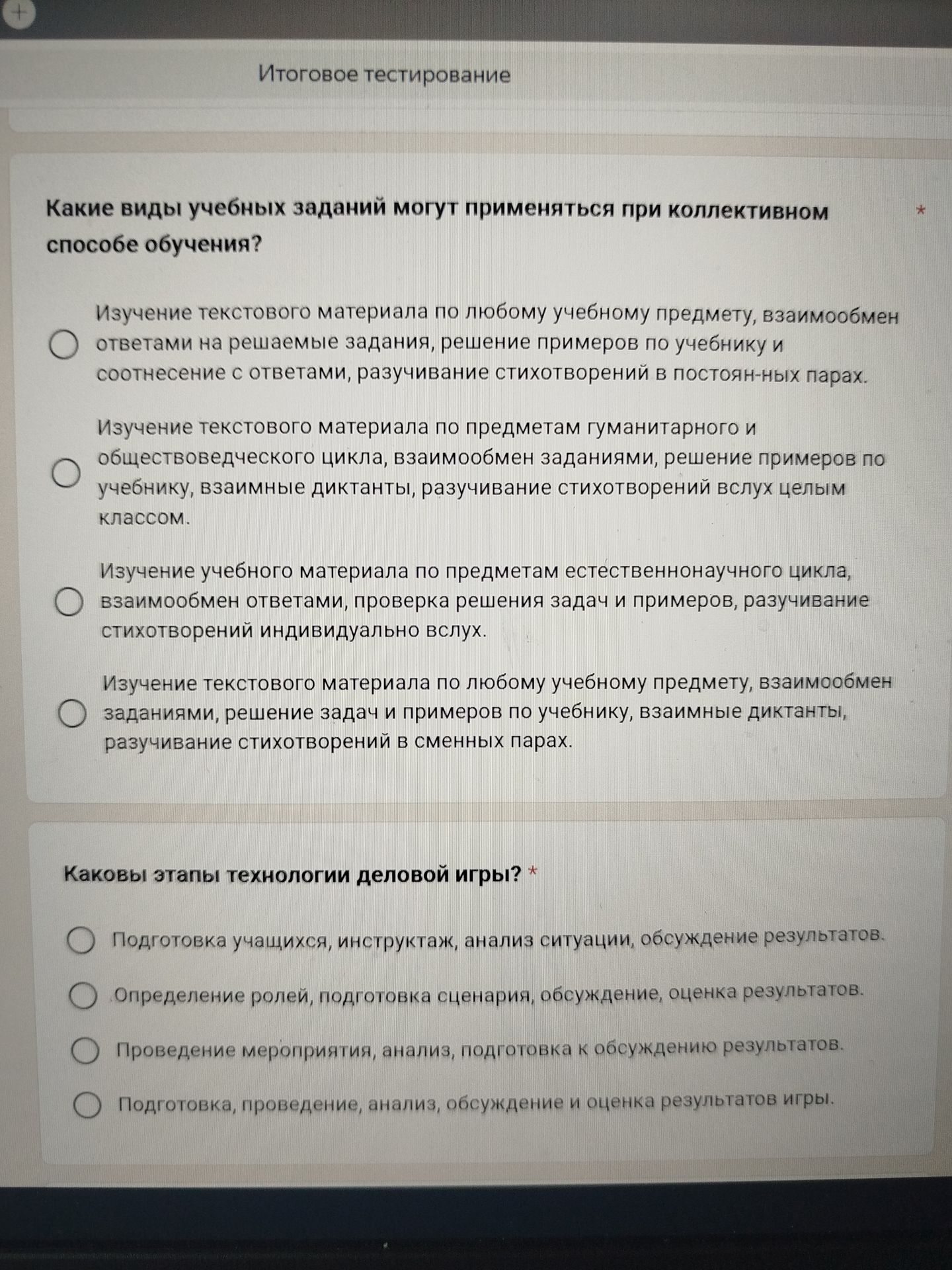 Итоговое тестирование

Какие виды учебных заданий могут применяться при коллективном способе обучения? *

Изучение текстового материала по любому учебному предмету, взаимообмен ответами на решаемые задания, решение примеров по учебнику и соотнесение с ответами, разучивание стихотворений в постоян-ных парах.

Изучение текстового материала по предметам гуманитарного и обществоведческого цикла, взаимообмен заданиями, решение примеров по учебнику, взаимные диктанты, разучивание стихотворений вслух целым классом.

Изучение учебного материала по предметам естественнонаучного цикла, взаимообмен ответами, проверка решения задач и примеров, разучивание стихотворений индивидуально вслух.

Изучение текстового материала по любому учебному предмету, взаимообмен заданиями, решение задач и примеров по учебнику, взаимные диктанты, разучивание стихотворений в сменных парах.

Каковы этапы технологии деловой игры? *

Подготовка учащихся, инструктаж, анализ ситуации, обсуждение результатов.

Определение ролей, подготовка сценария, обсуждение, оценка результатов.

Проведение мероприятия, анализ, подготовка к обсуждению результатов.

Подготовка, проведение, анализ, обсуждение и оценка результатов игры.